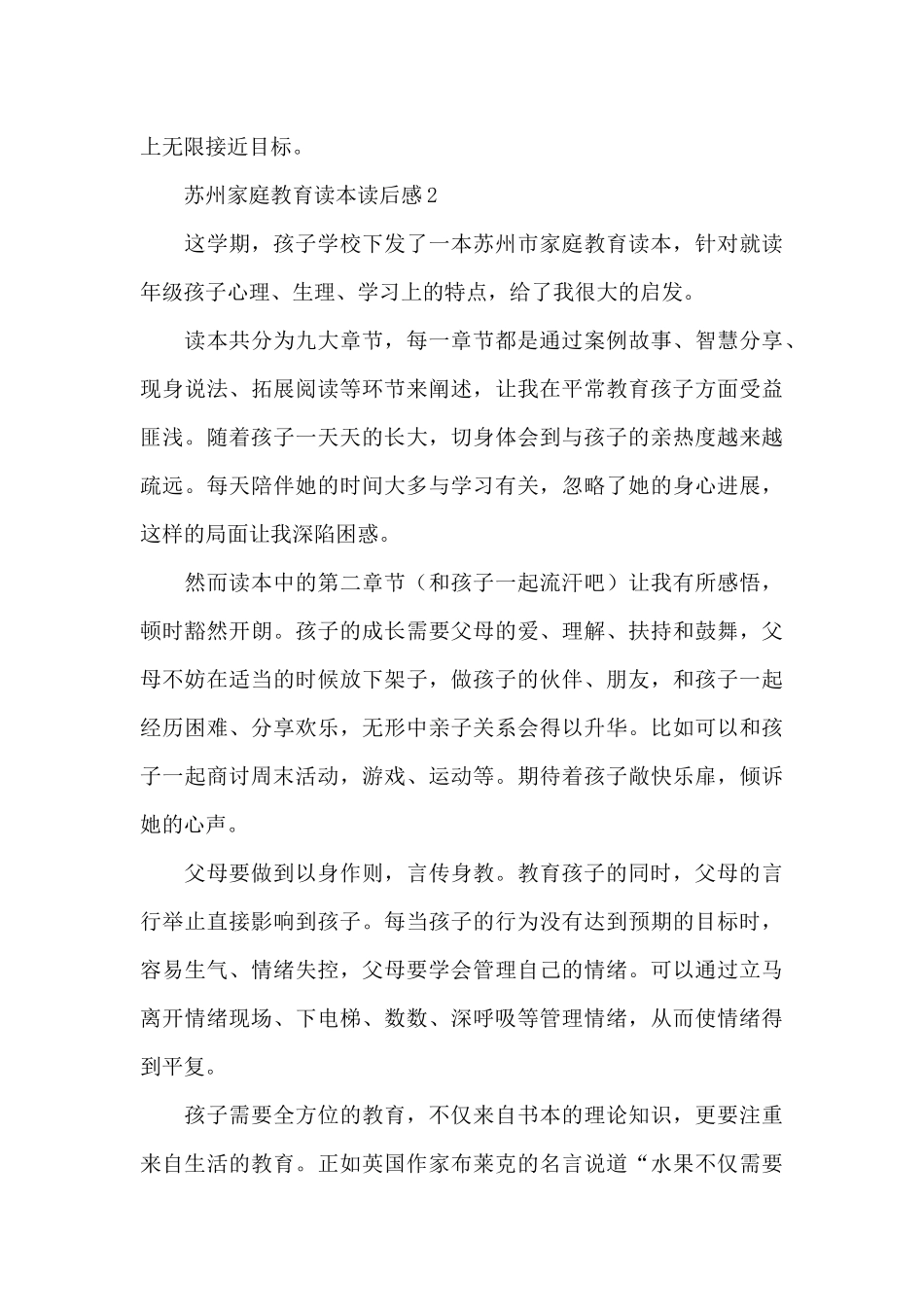 上无限接近目标。

苏州家庭教育读本读后感2

这学期，孩子学校下发了一本苏州市家庭教育读本，针对就读年级孩子心理、生理、学习上的特点，给了我很大的启发。

读本共分为九大章节，每一章节都是通过案例故事、智慧分享、现身说法、拓展阅读等环节来阐述，让我在平常教育孩子方面受益匪浅。随着孩子一天天的长大，切身体会到与孩子的亲热度越来越疏远。每天陪伴她的时间大多与学习有关，忽略了她的身心进展，这样的局面让我深陷困惑。

然而读本中的第二章节（和孩子一起流汗吧）让我有所感悟，顿时豁然开朗。孩子的成长需要父母的爱、理解、扶持和鼓舞，父母不妨在适当的时候放下架子，做孩子的伙伴、朋友，和孩子一起经历困难、分享欢乐，无形中亲子关系会得以升华。比如可以和孩子一起商讨周末活动，游戏、运动等。期待着孩子敞快乐扉，倾诉她的心声。

父母要做到以身作则，言传身教。教育孩子的同时，父母的言行举止直接影响到孩子。每当孩子的行为没有达到预期的目标时，容易生气、情绪失控，父母要学会管理自己的情绪。可以通过立马离开情绪现场、下电梯、数数、深呼吸等管理情绪，从而使情绪得到平复。

孩子需要全方位的教育，不仅来自书本的理论知识，更要注重来自生活的教育。正如英国作家布莱克的名言说道“水果不仅需要